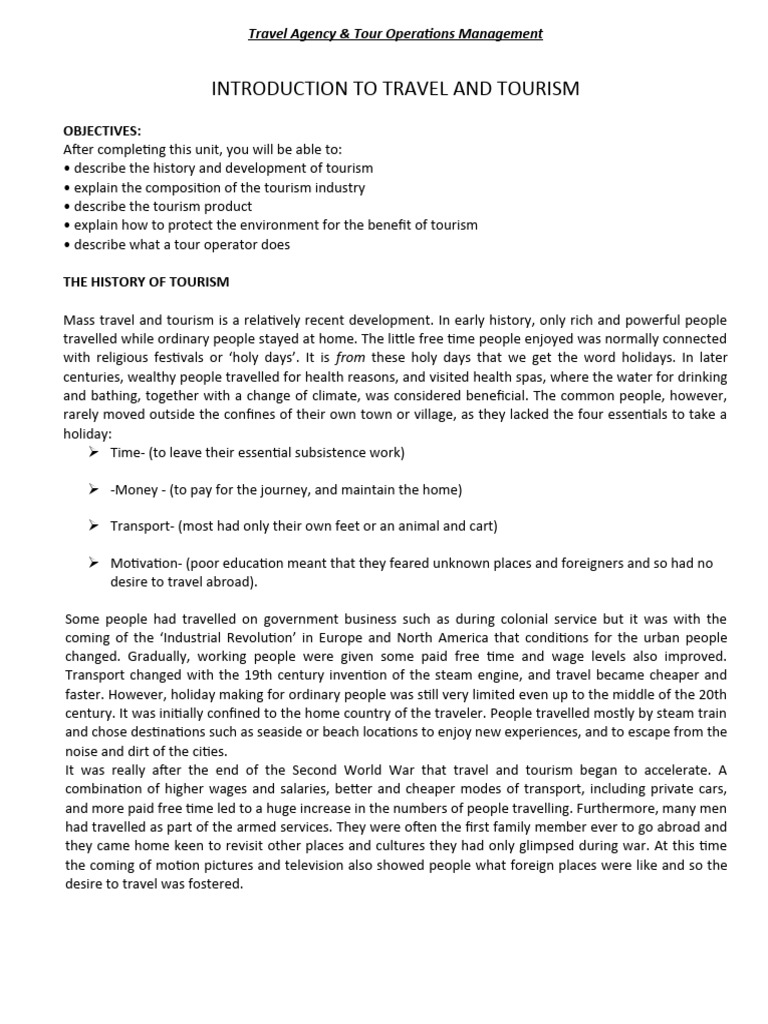 Travel Agency & Tour Operations Management

INTRODUCTION TO TRAVEL AND TOURISM

OBJECTIVES:
After completing this unit, you will be able to:
• describe the history and development of tourism
• explain the composition of the tourism industry
• describe the tourism product
• explain how to protect the environment for the benefit of tourism
• describe what a tour operator does

THE HISTORY OF TOURISM

Mass travel and tourism is a relatively recent development. In early history, only rich and powerful people travelled while ordinary people stayed at home. The little free time people enjoyed was normally connected with religious festivals or 'holy days'. It is from these holy days that we get the word holidays. In later centuries, wealthy people travelled for health reasons, and visited health spas, where the water for drinking and bathing, together with a change of climate, was considered beneficial. The common people, however, rarely moved outside the confines of their own town or village, as they lacked the four essentials to take a holiday:

➢ Time- (to leave their essential subsistence work)

➢ -Money - (to pay for the journey, and maintain the home)

➢ Transport- (most had only their own feet or an animal and cart)

➢ Motivation- (poor education meant that they feared unknown places and foreigners and so had no desire to travel abroad).

Some people had travelled on government business such as during colonial service but it was with the coming of the 'Industrial Revolution' in Europe and North America that conditions for the urban people changed. Gradually, working people were given some paid free time and wage levels also improved. Transport changed with the 19th century invention of the steam engine, and travel became cheaper and faster. However, holiday making for ordinary people was still very limited even up to the middle of the 20th century. It was initially confined to the home country of the traveler. People travelled mostly by steam train and chose destinations such as seaside or beach locations to enjoy new experiences, and to escape from the noise and dirt of the cities.
It was really after the end of the Second World War that travel and tourism began to accelerate. A combination of higher wages and salaries, better and cheaper modes of transport, including private cars, and more paid free time led to a huge increase in the numbers of people travelling. Furthermore, many men had travelled as part of the armed services. They were often the first family member ever to go abroad and they came home keen to revisit other places and cultures they had only glimpsed during war. At this time the coming of motion pictures and television also showed people what foreign places were like and so the desire to travel was fostered.